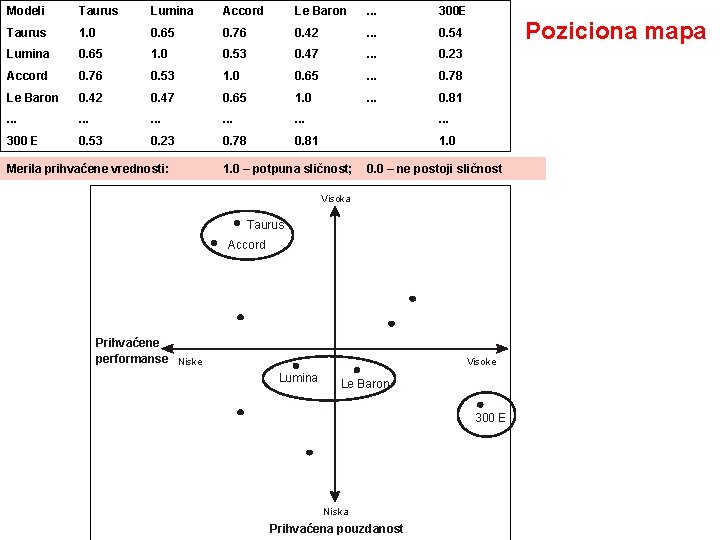 | Modeli | Taurus | Lumina | Accord | Le Baron | ... | 300E |
|---|---|---|---|---|---|---|
| Taurus | 1.0 | 0.65 | 0.76 | 0.42 | ... | 0.54 |
| Lumina | 0.65 | 1.0 | 0.53 | 0.47 | ... | 0.23 |
| Accord | 0.76 | 0.53 | 1.0 | 0.65 | ... | 0.78 |
| Le Baron | 0.42 | 0.47 | 0.65 | 1.0 | ... | 0.81 |
| ... | ... | ... | ... | ... | | ... |
| 300 E | 0.53 | 0.23 | 0.78 | 0.81 | | 1.0 |

Poziciona mapa

Merila prihvaćene vrednosti: 1.0 – potpuna sličnost; 0.0 – ne postoji sličnost

Visoka

Taurus

Accord

Prihvaćene performanse

Niske

Visoke

Lumina

Le Baron

300 E

Niska

Prihvaćena pouzdanost